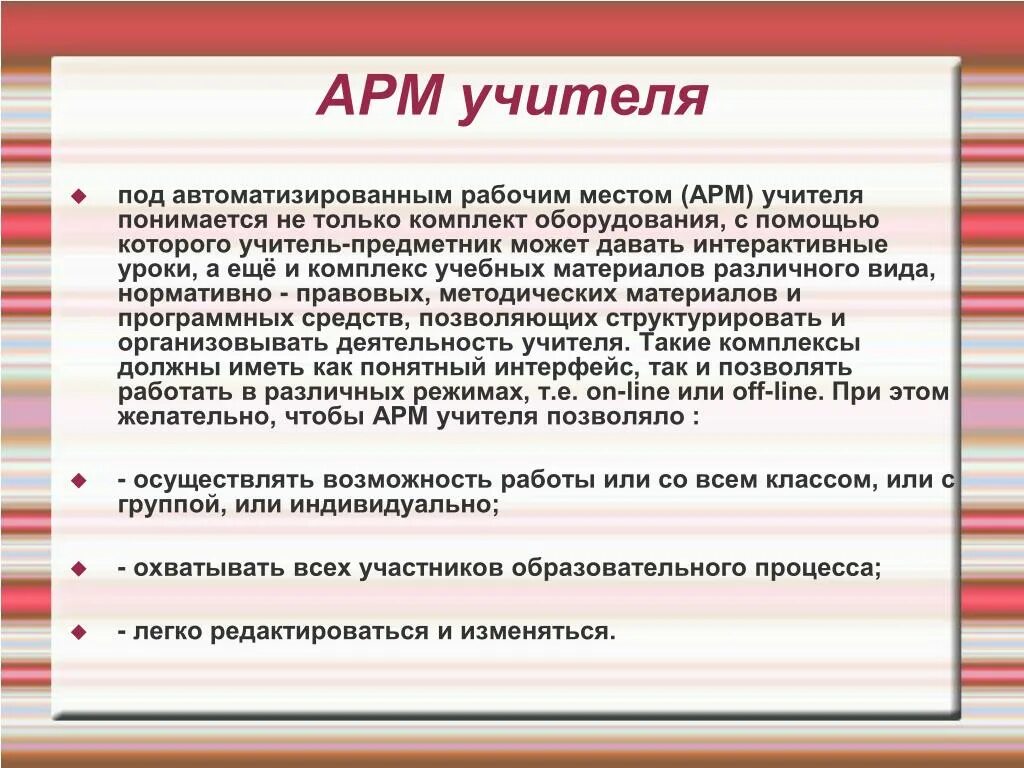 АРМ учителя

под автоматизированным рабочим местом (АРМ) учителя понимается не только комплект оборудования, с помощью которого учитель-предметник может давать интерактивные уроки, а ещё и комплекс учебных материалов различного вида, нормативно - правовых, методических материалов и программных средств, позволяющих структурировать и организовывать деятельность учителя. Такие комплексы должны иметь как понятный интерфейс, так и позволять работать в различных режимах, т.е. on-line или off-line. При этом желательно, чтобы АРМ учителя позволяло :

- осуществлять возможность работы или со всем классом, или с группой, или индивидуально;

- охватывать всех участников образовательного процесса;

- легко редактироваться и изменяться.